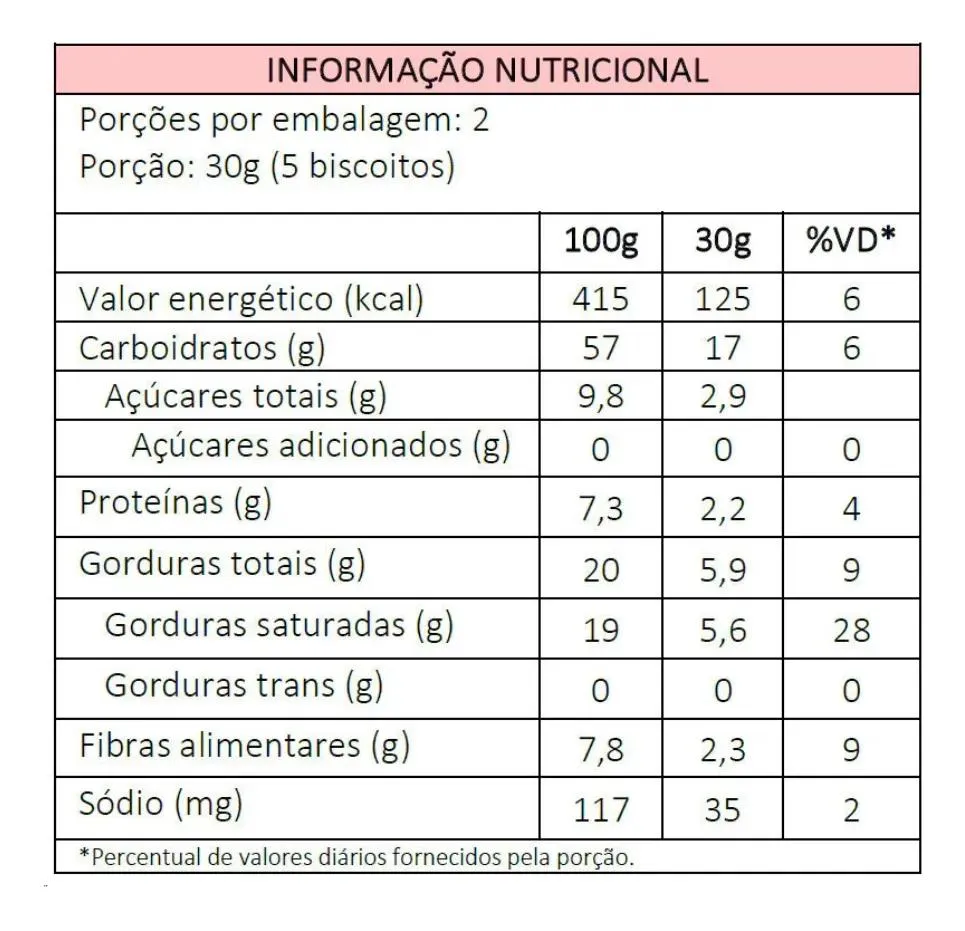 INFORMAÇÃO NUTRICIONAL

Porções por embalagem: 2
Porção: 30g (5 biscoitos)

| | 100g | 30g | %VD* |
|---|---|---|---|
| Valor energético (kcal) | 415 | 125 | 6 |
| Carboidratos (g) | 57 | 17 | 6 |
| Açúcares totais (g) | 9,8 | 2,9 | |
| Açúcares adicionados (g) | 0 | 0 | 0 |
| Proteínas (g) | 7,3 | 2,2 | 4 |
| Gorduras totais (g) | 20 | 5,9 | 9 |
| Gorduras saturadas (g) | 19 | 5,6 | 28 |
| Gorduras trans (g) | 0 | 0 | 0 |
| Fibras alimentares (g) | 7,8 | 2,3 | 9 |
| Sódio (mg) | 117 | 35 | 2 |

*Percentual de valores diários fornecidos pela porção.